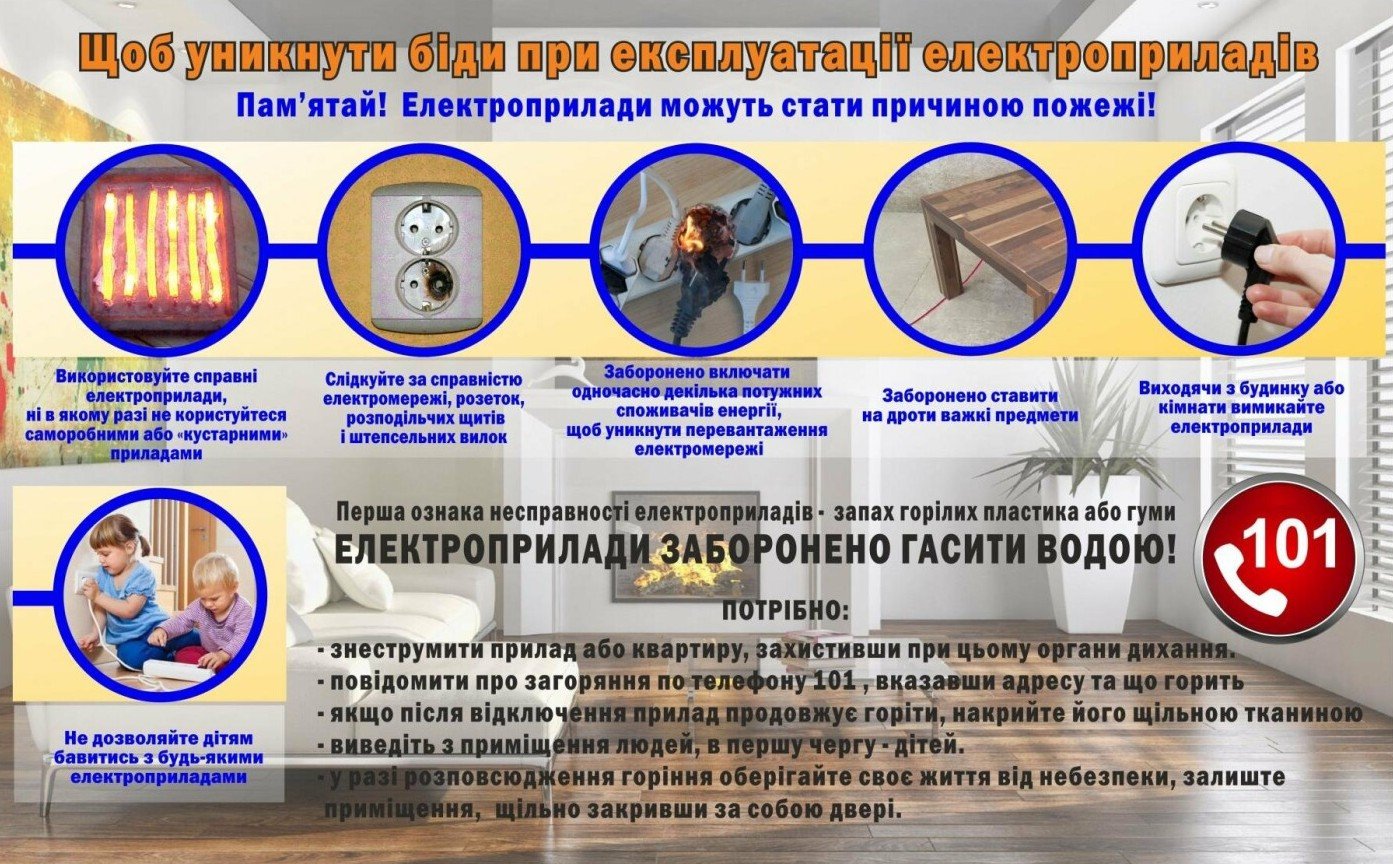 Щоб уникнути біди при експлуатації електроприладів

Пам'ятай! Електроприлади можуть стати причиною пожежі!

Використовуйте справні електроприлади, ні в якому разі не користуйтеся саморобними або «кустарними» приладами

Слідкуйте за справністю електромережі, розеток, розподільчих щитів і штепсельних вилок

Заборонено включати одночасно декілька потужних споживачів енергії, щоб уникнути перевантаження електромережі

Заборонено ставити на дроти важкі предмети

Виходячи з будинку або кімнати вимикайте електроприлади

Не дозволяйте дітям бавитись з будь-якими електроприладами

Перша ознака несправності електроприладів - запах горілих пластика або гуми

ЕЛЕКТРОПРИЛАДИ ЗАБОРОНЕНО ГАСИТИ ВОДОЮ!

101

ПОТРІБНО:

- знеструмити прилад або квартиру, захистивши при цьому органи дихання.
- повідомити про загоряння по телефону 101 , вказавши адресу та що горить
- якщо після відключення прилад продовжує горіти, накрийте його щільною тканиною
- виведіть з приміщення людей, в першу чергу - дітей.
- у разі розповсюдження горіння оберігайте своє життя від небезпеки, залиште приміщення, щільно закривши за собою двері.